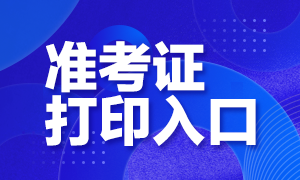 准考证
打印入口